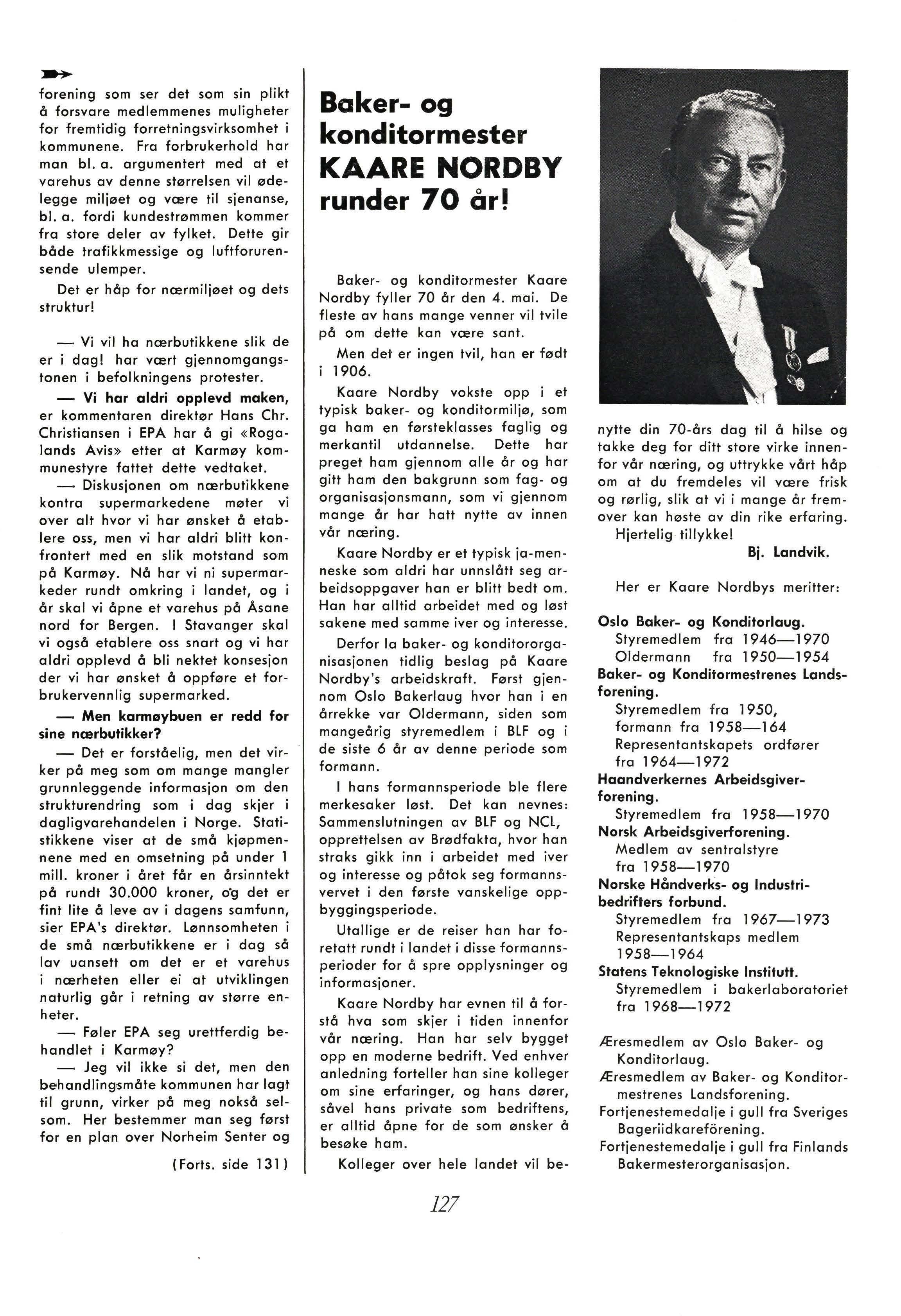 forening som ser det som sin plikt å forsvare medlemmenes muligheter for fremtidig forretningsvirksomhet i kommunene. Fra forbrukerhold har man bl. a. argumentert med at et varehus av denne størrelsen vil ødelegge miljøet og være til sjenanse, bl. a. fordi kundestrømmen kommer fra store deler av fylket. Dette gir både trafikkmessige og luftforurensende ulemper.

Det er håp for nærmiljøet og dets struktur!

— Vi vil ha nærbutikkene slik de er i dag! har vært gjennomgangstonen i befolkningens protester.

— Vi har aldri opplevd maken, er kommentaren direktør Hans Chr. Christiansen i EPA har å gi «Rogalands Avis» etter at Karmøy kommunestyre fattet dette vedtaket.

— Diskusjonen om nærbutikkene kontra supermarkedene møter vi over alt hvor vi har ønsket å etablere oss, men vi har aldri blitt konfrontert med en slik motstand som på Karmøy. Nå har vi ni supermarkeder rundt omkring i landet, og i år skal vi åpne et varehus på Åsane nord for Bergen. I Stavanger skal vi også etablere oss snart og vi har aldri opplevd å bli nektet konsesjon der vi har ønsket å oppføre et forbrukervennlig supermarked.

— Men karmøybuen er redd for sine nærbutikker?

— Det er forståelig, men det virker på meg som om mange mangler grunnleggende informasjon om den strukturendring som i dag skjer i dagligvarehandelen i Norge. Statistikkene viser at de små kjøpmennene med en omsetning på under 1 mill. kroner i året får en årsinntekt på rundt 30.000 kroner, og det er fint lite å leve av i dagens samfunn, sier EPA's direktør. Lønnsomheten i de små nærbutikkene er i dag så lav uansett om det er et varehus i nærheten eller ei at utviklingen naturlig går i retning av større enheter.

— Føler EPA seg urettferdig behandlet i Karmøy?

— Jeg vil ikke si det, men den behandlingsmåte kommunen har lagt til grunn, virker på meg nokså selsom. Her bestemmer man seg først for en plan over Norheim Senter og

(Forts. side 131)

Baker- og konditormester KAARE NORDBY runder 70 år!

Baker- og konditormester Kaare Nordby fyller 70 år den 4. mai. De fleste av hans mange venner vil tvile på om dette kan være sant.

Men det er ingen tvil, han er født i 1906.

Kaare Nordby vokste opp i et typisk baker- og konditormiljø, som ga ham en førsteklasses faglig og merkantil utdannelse. Dette har preget ham gjennom alle år og har gitt ham den bakgrunn som fag- og organisasjonsmann, som vi gjennom mange år har hatt nytte av innen vår næring.

Kaare Nordby er et typisk ja-menneske som aldri har unnslått seg arbeidsoppgaver han er blitt bedt om. Han har alltid arbeidet med og løst sakene med samme iver og interesse.

Derfor la baker- og konditororganisasjonen tidlig beslag på Kaare Nordby's arbeidskraft. Først gjennom Oslo Bakerlaug hvor han i en årrekke var Oldermann, siden som mangeårig styremedlem i BLF og i de siste 6 år av denne periode som formann.

I hans formannsperiode ble flere merkesaker løst. Det kan nevnes: Sammenslutningen av BLF og NCL, opprettelsen av Brødfakta, hvor han straks gikk inn i arbeidet med iver og interesse og påtok seg formannsvervet i den første vanskelige oppbyggingsperiode.

Utallige er de reiser han har foretatt rundt i landet i disse formannsperioder for å spre opplysninger og informasjoner.

Kaare Nordby har evnen til å forstå hva som skjer i tiden innenfor vår næring. Han har selv bygget opp en moderne bedrift. Ved enhver anledning forteller han sine kolleger om sine erfaringer, og hans dører, såvel hans private som bedriftens, er alltid åpne for de som ønsker å besøke ham.

Kolleger over hele landet vil benytte din 70-års dag til å hilse og takke deg for ditt store virke innenfor vår næring, og uttrykke vårt håp om at du fremdeles vil være frisk og rørlig, slik at vi i mange år fremover kan høste av din rike erfaring.

Hjertelig tillykke!

Bj. Landvik.

Her er Kaare Nordbys meritter:

Oslo Baker- og Konditorlaug.
Styremedlem fra 1946—1970
Oldermann fra 1950—1954
Baker- og Konditormestrenes Landsforening.
Styremedlem fra 1950,
formann fra 1958—164
Representantskapets ordfører fra 1964—1972
Haandverkernes Arbeidsgiverforening.
Styremedlem fra 1958—1970
Norsk Arbeidsgiverforening.
Medlem av sentralstyre fra 1958—1970
Norske Håndverks- og Industribedrifters forbund.
Styremedlem fra 1967—1973
Representantskaps medlem 1958—1964
Statens Teknologiske Institutt.
Styremedlem i bakerlaboratoriet fra 1968—1972

Æresmedlem av Oslo Baker- og Konditorlaug.
Æresmedlem av Baker- og Konditormestrenes Landsforening.
Fortjenestemedalje i gull fra Sveriges Bageriidkareförening.
Fortjenestemedalje i gull fra Finlands Bakermesterorganisasjon.

127